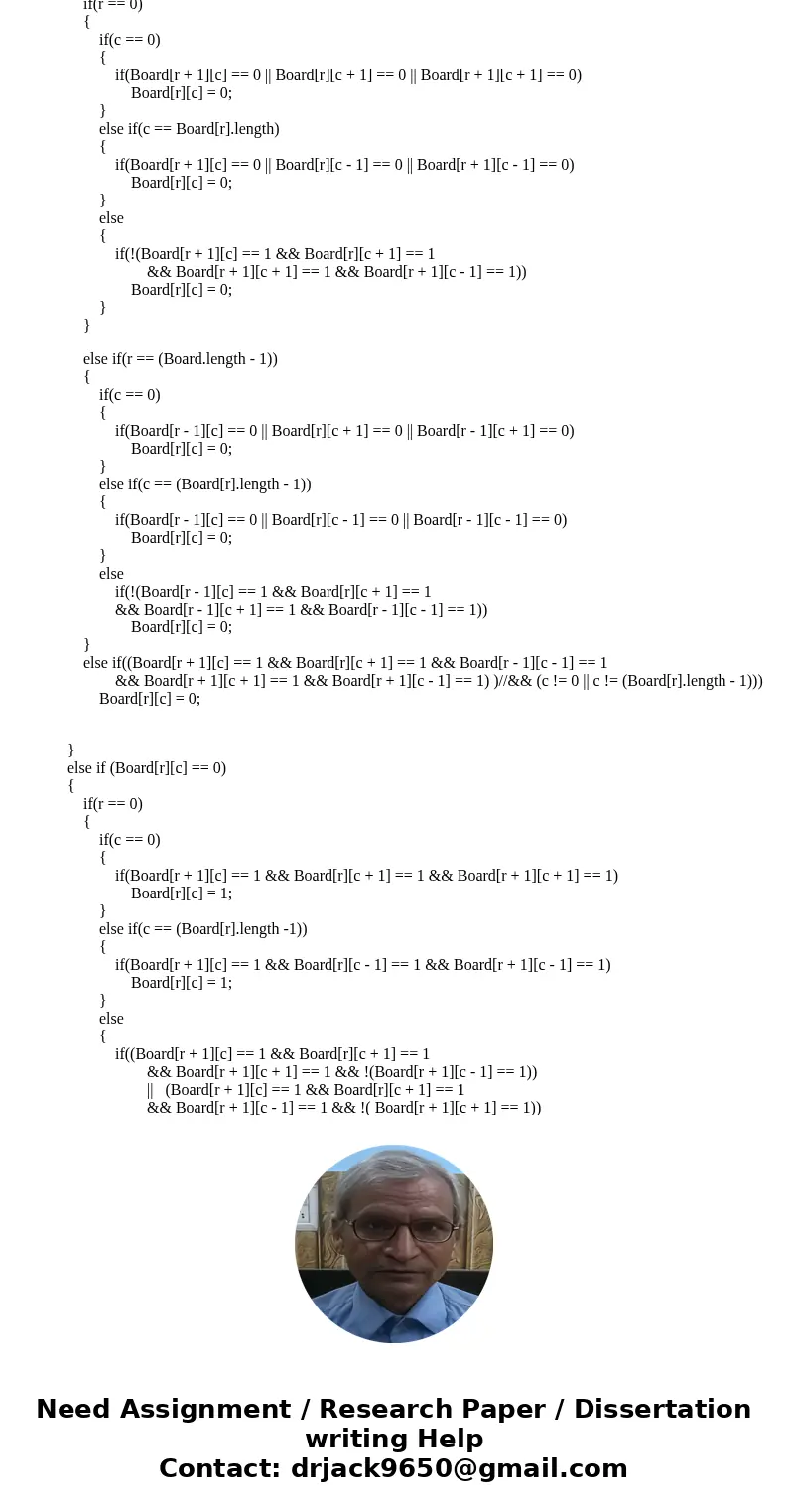 if(r == 0)
{
if(c == 0)
{
if(Board[r + 1][c] == 0 || Board[r][c + 1] == 0 || Board[r + 1][c + 1] == 0)
Board[r][c] = 0;
}
else if(c == Board[r].length)
{
if(Board[r + 1][c] == 0 || Board[r][c - 1] == 0 || Board[r + 1][c - 1] == 0)
Board[r][c] = 0;
}
else
{
if(!(Board[r + 1][c] == 1 && Board[r][c + 1] == 1
&& Board[r + 1][c + 1] == 1 && Board[r + 1][c - 1] == 1))
Board[r][c] = 0;
}
}

else if(r == (Board.length - 1))
{
if(c == 0)
{
if(Board[r - 1][c] == 0 || Board[r][c + 1] == 0 || Board[r - 1][c + 1] == 0)
Board[r][c] = 0;
}
else if(c == (Board[r].length - 1))
{
if(Board[r - 1][c] == 0 || Board[r][c - 1] == 0 || Board[r - 1][c - 1] == 0)
Board[r][c] = 0;
}
else
if(!(Board[r - 1][c] == 1 && Board[r][c + 1] == 1
&& Board[r - 1][c + 1] == 1 && Board[r - 1][c - 1] == 1))
Board[r][c] = 0;
}
else if((Board[r + 1][c] == 1 && Board[r][c + 1] == 1 && Board[r - 1][c - 1] == 1
&& Board[r + 1][c + 1] == 1 && Board[r + 1][c - 1] == 1) )//&& (c != 0 || c != (Board[r].length - 1)))
Board[r][c] = 0;


}
else if (Board[r][c] == 0)
{
if(r == 0)
{
if(c == 0)
{
if(Board[r + 1][c] == 1 && Board[r][c + 1] == 1 && Board[r + 1][c + 1] == 1)
Board[r][c] = 1;
}
else if(c == (Board[r].length -1))
{
if(Board[r + 1][c] == 1 && Board[r][c - 1] == 1 && Board[r + 1][c - 1] == 1)
Board[r][c] = 1;
}
else
{
if((Board[r + 1][c] == 1 && Board[r][c + 1] == 1
&& Board[r + 1][c + 1] == 1 && !(Board[r + 1][c - 1] == 1))
|| (Board[r + 1][c] == 1 && Board[r][c + 1] == 1
&& Board[r + 1][c - 1] == 1 && !( Board[r + 1][c + 1] == 1))

Need Assignment / Research Paper / Dissertation writing Help
Contact: drjack9650@gmail.com